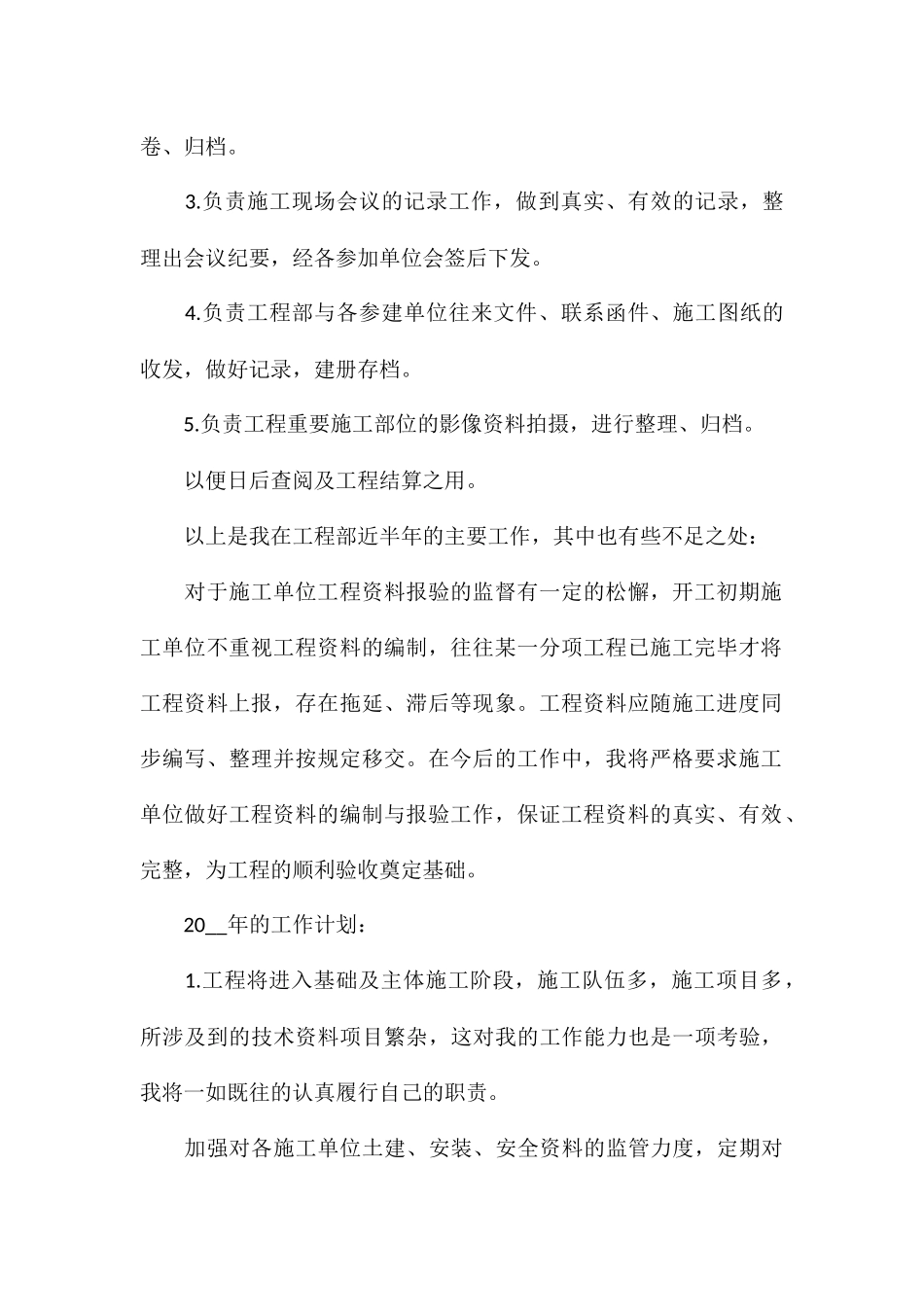 卷、归档。

3.负责施工现场会议的记录工作，做到真实、有效的记录，整理出会议纪要，经各参加单位会签后下发。

4.负责工程部与各参建单位往来文件、联系函件、施工图纸的收发，做好记录，建册存档。

5.负责工程重要施工部位的影像资料拍摄，进行整理、归档。

以便日后查阅及工程结算之用。

以上是我在工程部近半年的主要工作，其中也有些不足之处：

对于施工单位工程资料报验的监督有一定的松懈，开工初期施工单位不重视工程资料的编制，往往某一分项工程已施工完毕才将工程资料上报，存在拖延、滞后等现象。工程资料应随施工进度同步编写、整理并按规定移交。在今后的工作中，我将严格要求施工单位做好工程资料的编制与报验工作，保证工程资料的真实、有效、完整，为工程的顺利验收奠定基础。

20__年的工作计划：

1.工程将进入基础及主体施工阶段，施工队伍多，施工项目多，所涉及到的技术资料项目繁杂，这对我的工作能力也是一项考验，我将一如既往的认真履行自己的职责。

加强对各施工单位土建、安装、安全资料的监管力度，定期对